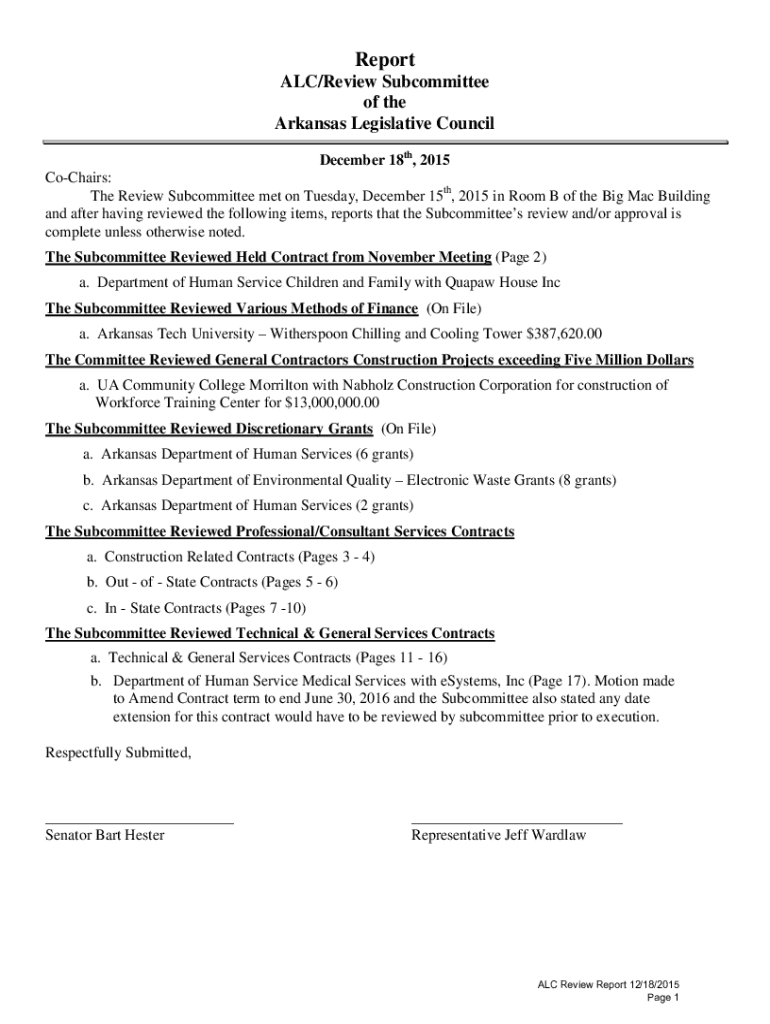 Report
ALC/Review Subcommittee
of the
Arkansas Legislative Council

December 18$^{th}$, 2015

Co-Chairs:

The Review Subcommittee met on Tuesday, December 15$^{th}$, 2015 in Room B of the Big Mac Building and after having reviewed the following items, reports that the Subcommittee's review and/or approval is complete unless otherwise noted.

The Subcommittee Reviewed Held Contract from November Meeting (Page 2)

a. Department of Human Service Children and Family with Quapaw House Inc

The Subcommittee Reviewed Various Methods of Finance (On File)

a. Arkansas Tech University – Witherspoon Chilling and Cooling Tower $387,620.00

The Committee Reviewed General Contractors Construction Projects exceeding Five Million Dollars

a. UA Community College Morrilton with Nabholz Construction Corporation for construction of Workforce Training Center for $13,000,000.00

The Subcommittee Reviewed Discretionary Grants (On File)

a. Arkansas Department of Human Services (6 grants)
b. Arkansas Department of Environmental Quality – Electronic Waste Grants (8 grants)
c. Arkansas Department of Human Services (2 grants)

The Subcommittee Reviewed Professional/Consultant Services Contracts

a. Construction Related Contracts (Pages 3 - 4)
b. Out - of - State Contracts (Pages 5 - 6)
c. In - State Contracts (Pages 7 -10)

The Subcommittee Reviewed Technical & General Services Contracts

a. Technical & General Services Contracts (Pages 11 - 16)
b. Department of Human Service Medical Services with eSystems, Inc (Page 17). Motion made to Amend Contract term to end June 30, 2016 and the Subcommittee also stated any date extension for this contract would have to be reviewed by subcommittee prior to execution.

Respectfully Submitted,

Senator Bart Hester

Representative Jeff Wardlaw

ALC Review Report 12/18/2015
Page 1